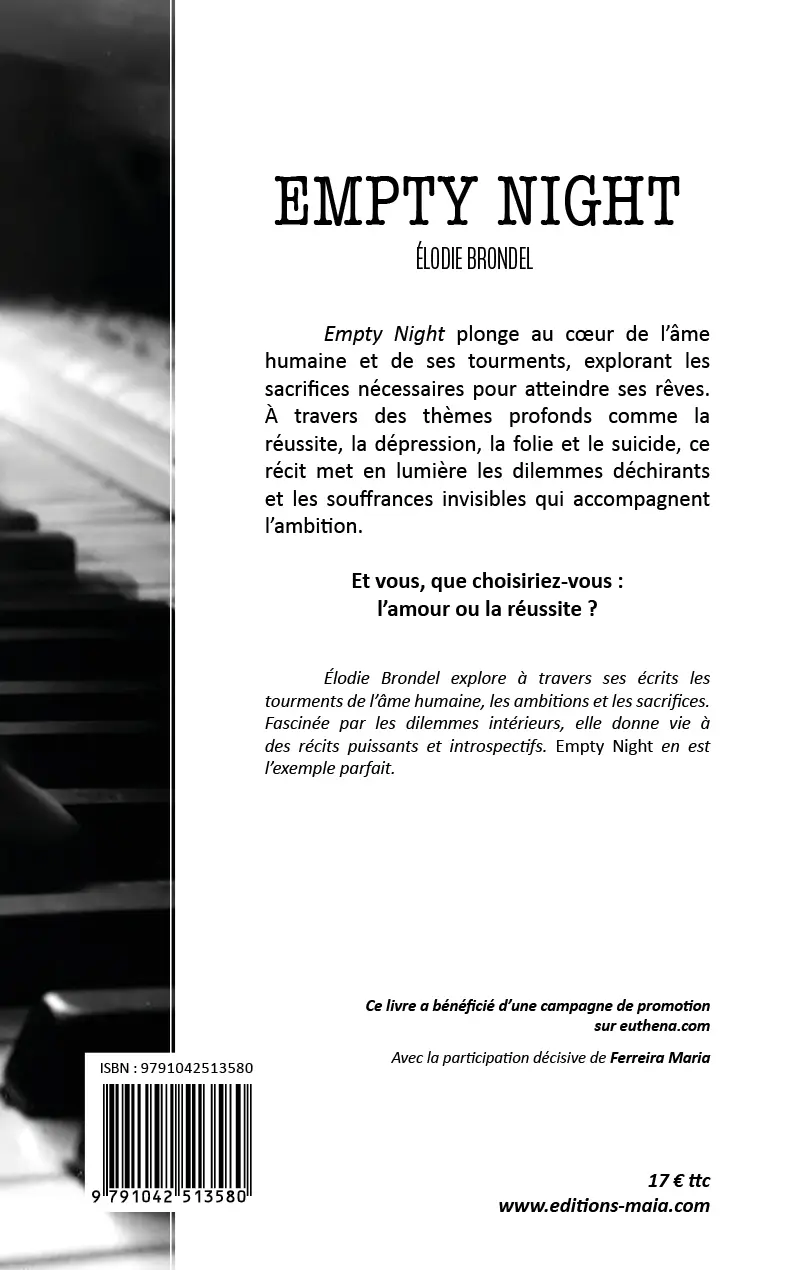 EMPTY NIGHT
ÉLODIE BRONDEL

Empty Night plonge au cœur de l'âme humaine et de ses tourments, explorant les sacrifices nécessaires pour atteindre ses rêves. À travers des thèmes profonds comme la réussite, la dépression, la folie et le suicide, ce récit met en lumière les dilemmes déchirants et les souffrances invisibles qui accompagnent l'ambition.

Et vous, que choisiriez-vous : l'amour ou la réussite ?

Élodie Brondel explore à travers ses écrits les tourments de l'âme humaine, les ambitions et les sacrifices. Fascinée par les dilemmes intérieurs, elle donne vie à des récits puissants et introspectifs. Empty Night en est l'exemple parfait.

Ce livre a bénéficié d'une campagne de promotion sur euthena.com

Avec la participation décisive de Ferreira Maria

ISBN : 9791042513580

9 791042 513580

17 € ttc
www.editions-maia.com